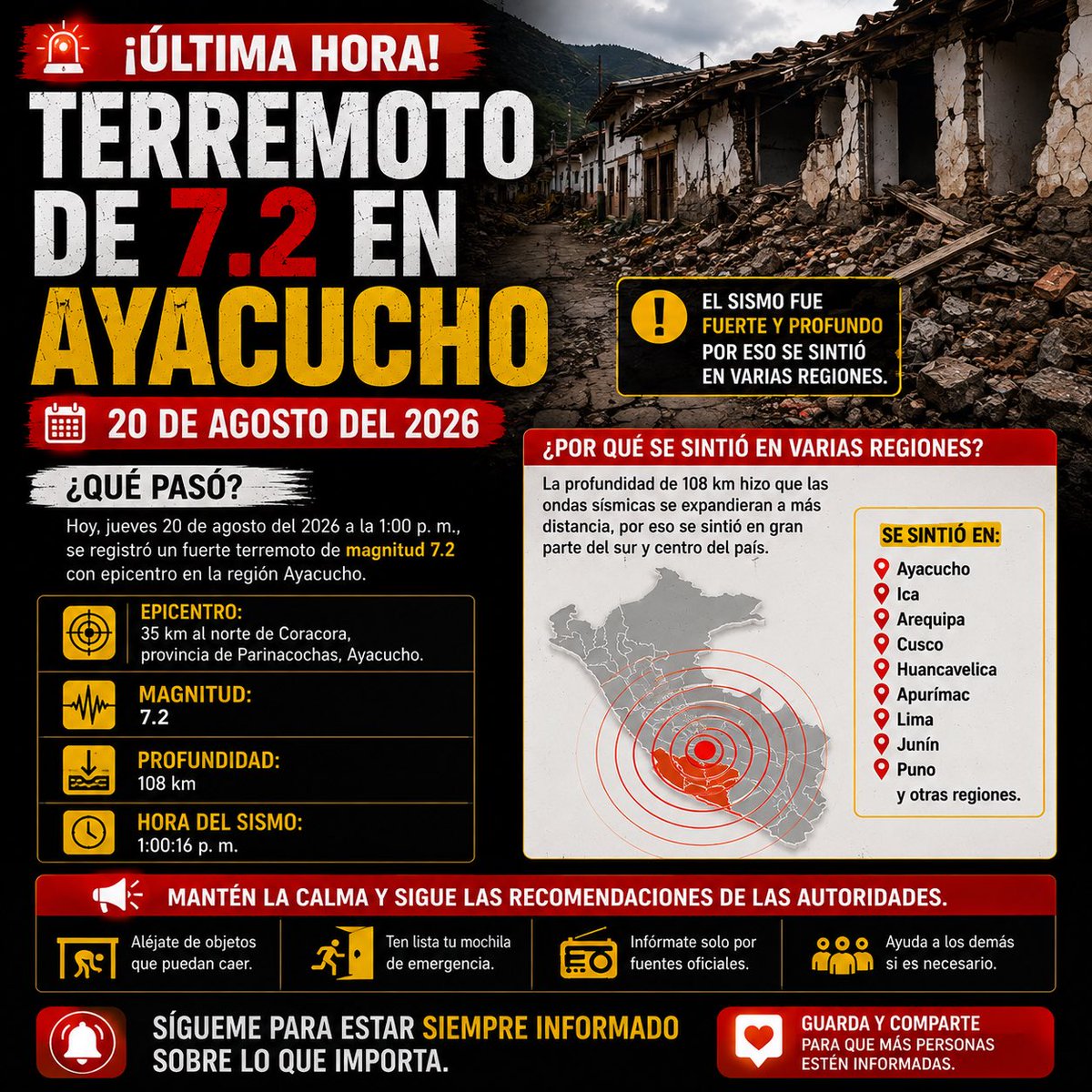 ¡ÚLTIMA HORA!

TERREMOTO DE 7.2 EN AYACUCHO

20 DE AGOSTO DEL 2026

EL SISMO FUE FUERTE Y PROFUNDO POR ESO SE SINTIÓ EN VARIAS REGIONES.

¿QUÉ PASÓ?

Hoy, jueves 20 de agosto del 2026 a la 1:00 p. m., se registró un fuerte terremoto de magnitud 7.2 con epicentro en la región Ayacucho.

EPICENTRO:
35 km al norte de Coracora, provincia de Parinacochas, Ayacucho.

MAGNITUD:
7.2

PROFUNDIDAD:
108 km

HORA DEL SISMO:
1:00:16 p. m.

¿POR QUÉ SE SINTIÓ EN VARIAS REGIONES?

La profundidad de 108 km hizo que las ondas sísmicas se expandieran a más distancia, por eso se sintió en gran parte del sur y centro del país.

SE SINTIÓ EN:
Ayacucho
Ica
Arequipa
Cusco
Huancavelica
Apurímac
Lima
Junín
Puno
y otras regiones.

MANTÉN LA CALMA Y SIGUE LAS RECOMENDACIONES DE LAS AUTORIDADES.

Aléjate de objetos que puedan caer.

Ten lista tu mochila de emergencia.

Infórmate solo por fuentes oficiales.

Ayuda a los demás si es necesario.

SÍGUEME PARA ESTAR SIEMPRE INFORMADO SOBRE LO QUE IMPORTA.

GUARDA Y COMPARTE PARA QUE MÁS PERSONAS ESTÉN INFORMADAS.